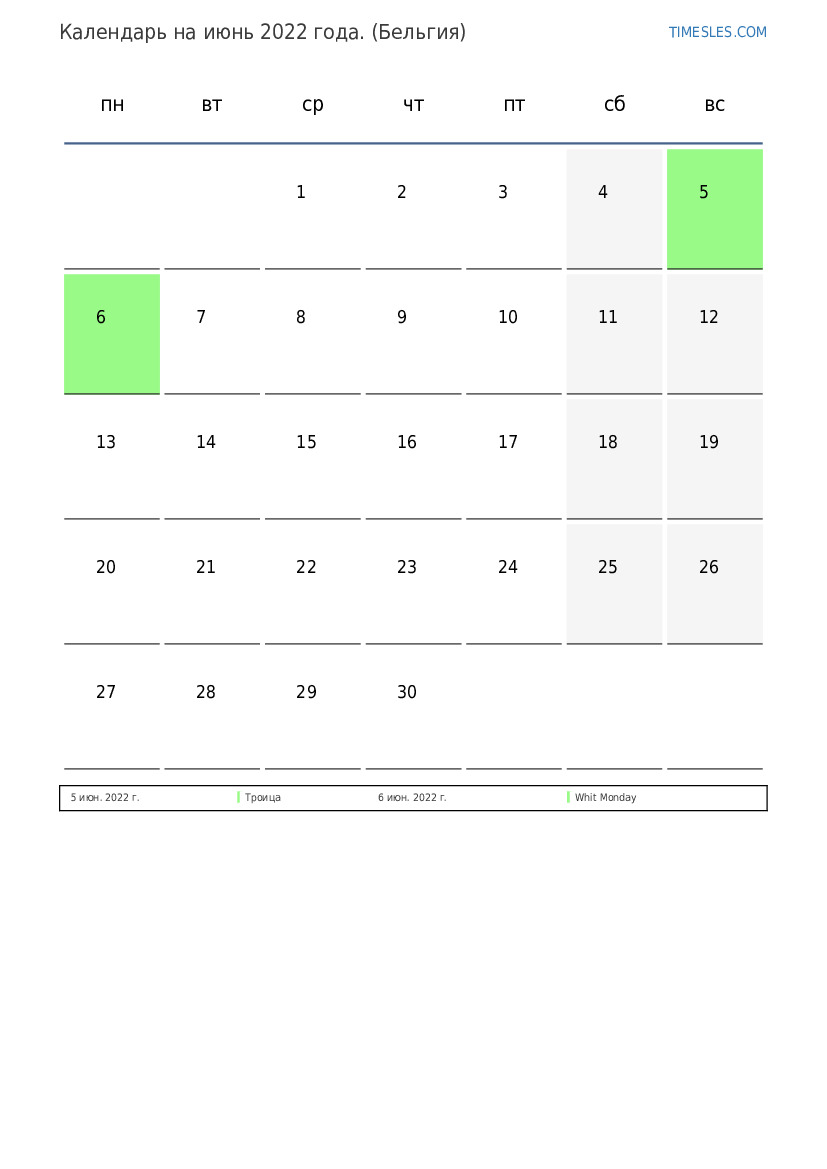 Календарь на июнь 2022 года. (Бельгия)

TIMESLES.COM

| пн | вт | ср | чт | пт | сб | вс |
|---|---|---|---|---|---|---|
| | | 1 | 2 | 3 | 4 | 5 |
| 6 | 7 | 8 | 9 | 10 | 11 | 12 |
| 13 | 14 | 15 | 16 | 17 | 18 | 19 |
| 20 | 21 | 22 | 23 | 24 | 25 | 26 |
| 27 | 28 | 29 | 30 | | | |

| 5 июн. 2022 г. | Троица | 6 июн. 2022 г. | Whit Monday |
|---|---|---|---|